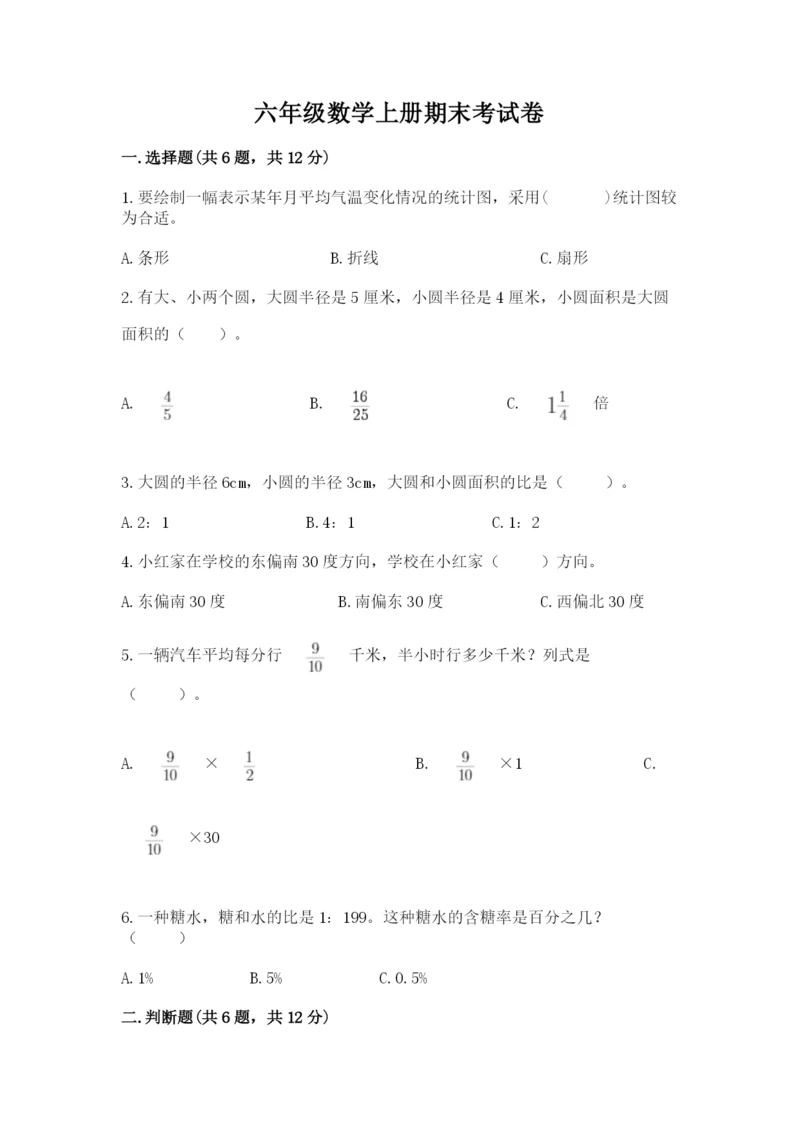 六年级数学上册期末考试卷

一.选择题(共6题，共12分)

1.要绘制一幅表示某年月平均气温变化情况的统计图，采用(　　　)统计图较为合适。

A.条形　　B.折线　　C.扇形

2.有大、小两个圆，大圆半径是5厘米，小圆半径是4厘米，小圆面积是大圆面积的（　　）。

A. $\frac{4}{5}$　　B. $\frac{16}{25}$　　C. $1\frac{1}{4}$ 倍

3.大圆的半径6cm，小圆的半径3cm，大圆和小圆面积的比是（　　）。

A.2：1　　B.4：1　　C.1：2

4.小红家在学校的东偏南30度方向，学校在小红家（　　）方向。

A.东偏南30度　　B.南偏东30度　　C.西偏北30度

5.一辆汽车平均每分行 $\frac{9}{10}$ 千米，半小时行多少千米？列式是（　　）。

A. $\frac{9}{10}$ × $\frac{1}{2}$　　B. $\frac{9}{10}$ ×1　　C.

$\frac{9}{10}$ ×30

6.一种糖水，糖和水的比是1：199。这种糖水的含糖率是百分之几？（　　）

A.1%　　B.5%　　C.0.5%

二.判断题(共6题，共12分)